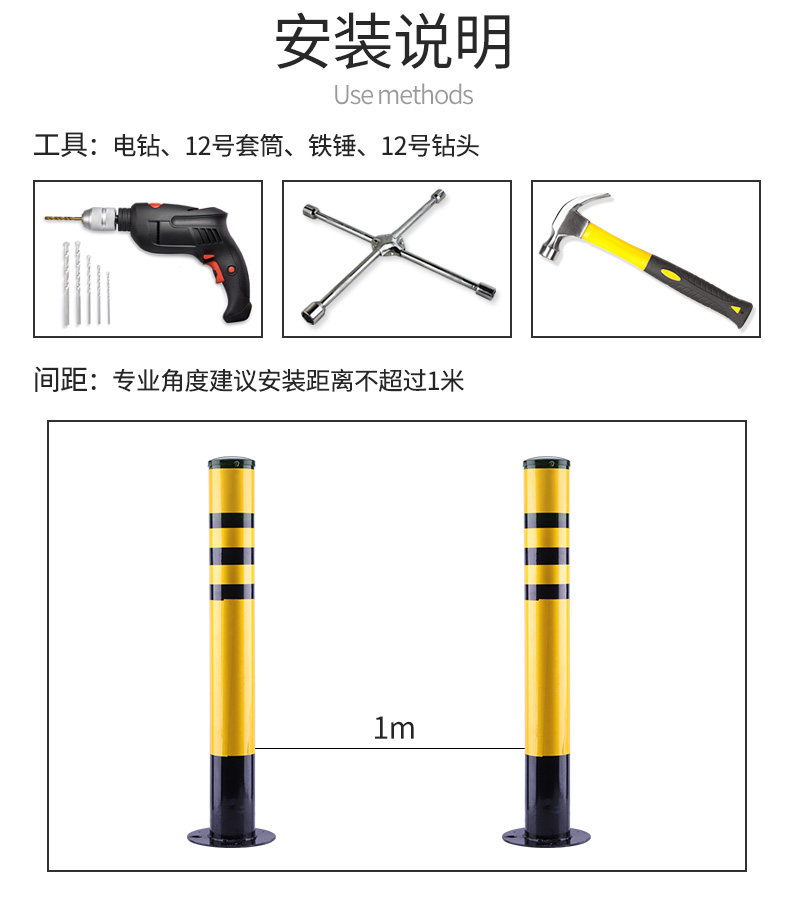 安装说明

Use methods

工具：电钻、12号套筒、铁锤、12号钻头

间距：专业角度建议安装距离不超过1米

1m